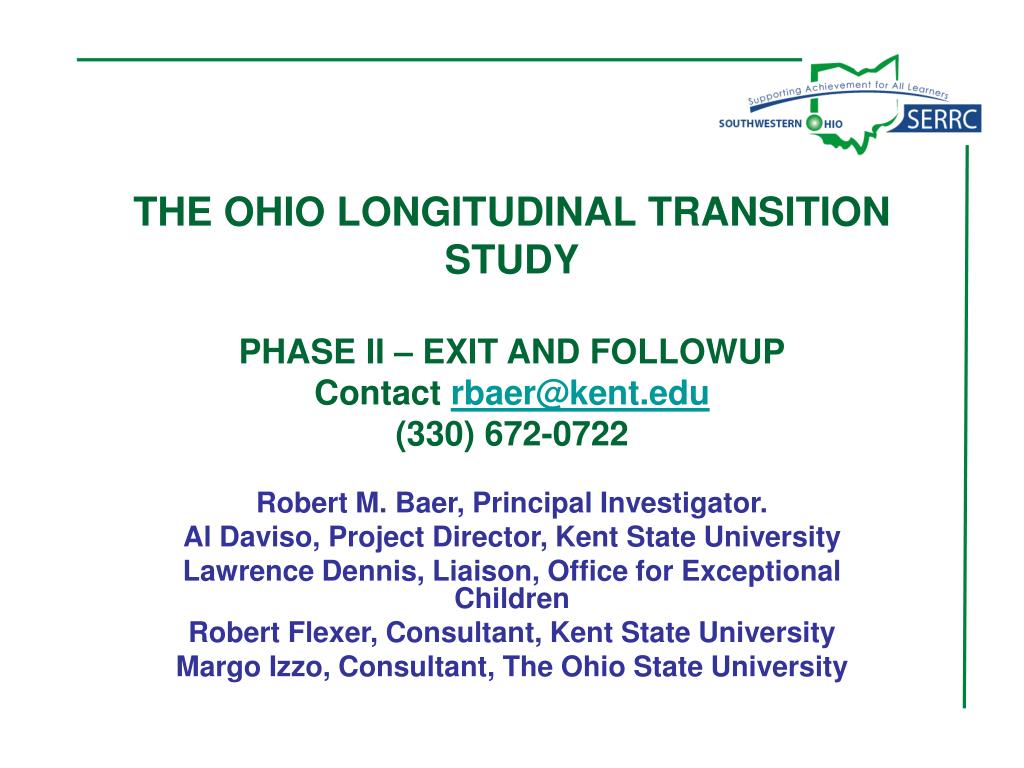 Supporting Achievement for All Learners
SOUTHWESTERN OHIO SERRC

THE OHIO LONGITUDINAL TRANSITION STUDY

PHASE II – EXIT AND FOLLOWUP
Contact rbaer@kent.edu
(330) 672-0722

Robert M. Baer, Principal Investigator.
Al Daviso, Project Director, Kent State University
Lawrence Dennis, Liaison, Office for Exceptional Children
Robert Flexer, Consultant, Kent State University
Margo Izzo, Consultant, The Ohio State University